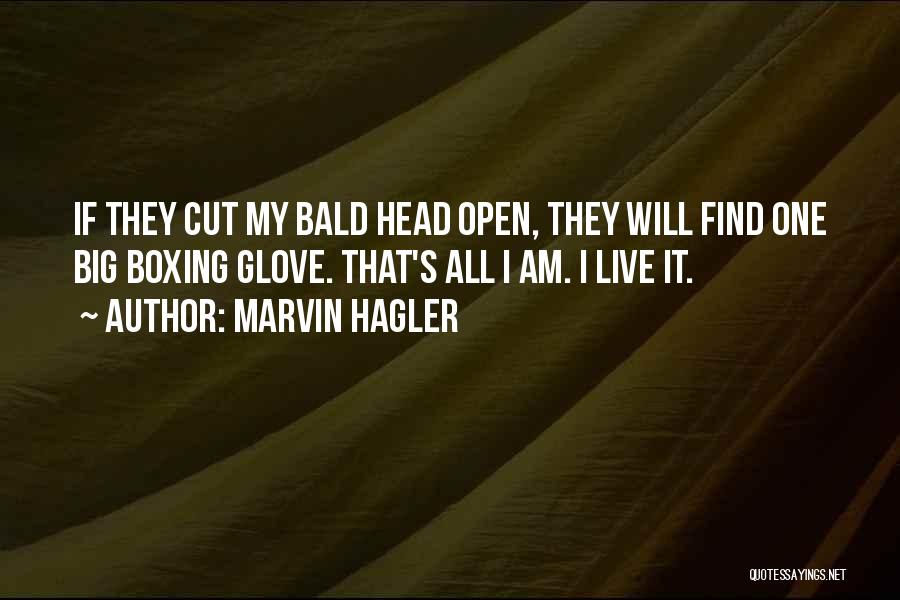 IF THEY CUT MY BALD HEAD OPEN, THEY WILL FIND ONE BIG BOXING GLOVE. THAT'S ALL I AM. I LIVE IT.
~ AUTHOR: MARVIN HAGLER

QUOTESSAYINGS.NET